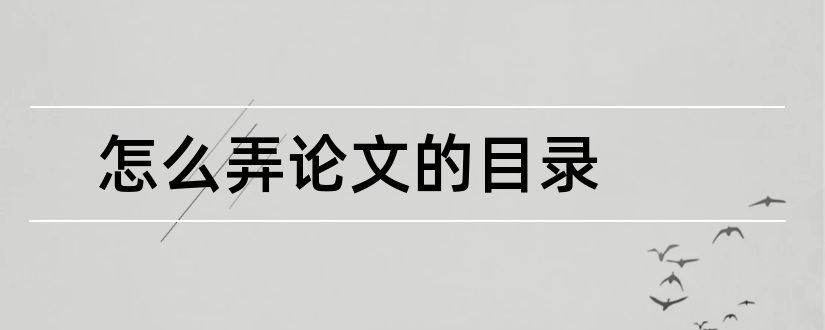 怎么弄论文的目录